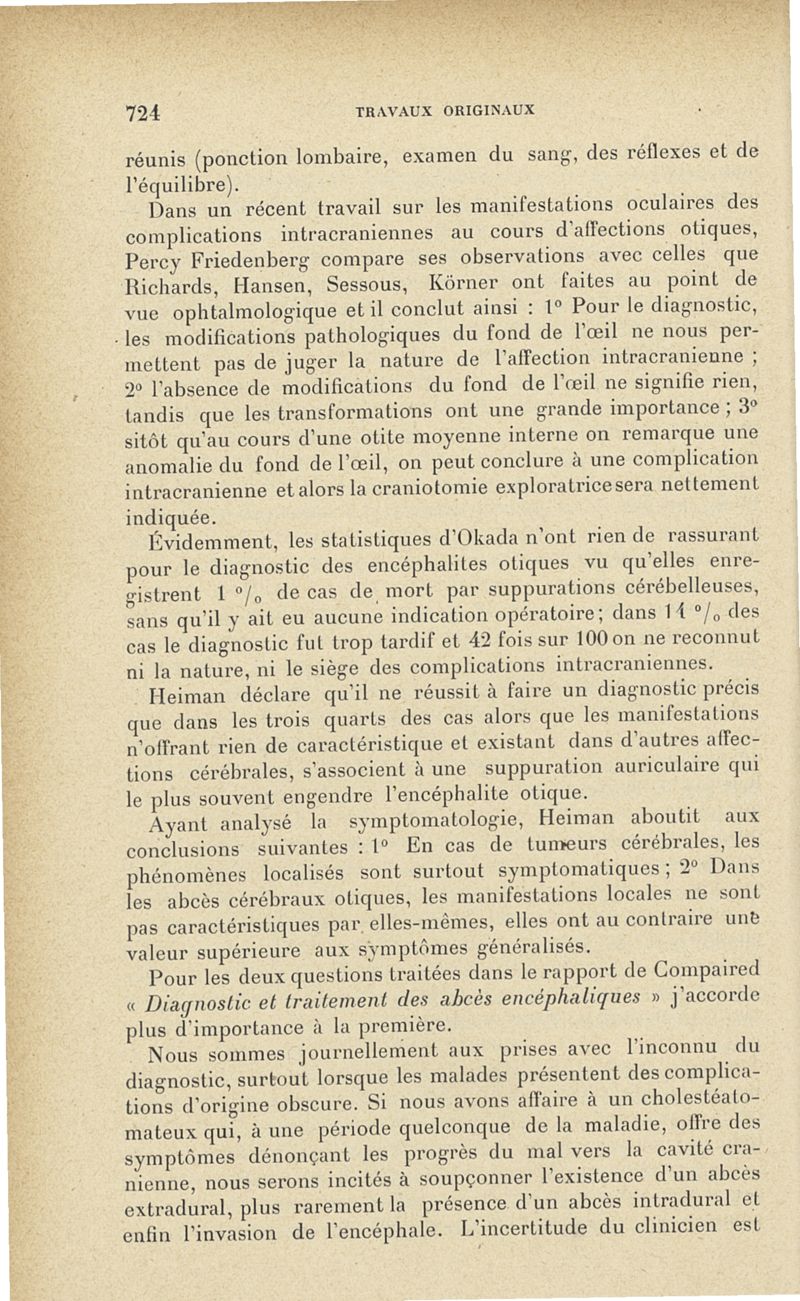 724 TRAVAUX ORIGINAUX

réunis (ponction lombaire, examen du sang, des réflexes et de l'équilibre).

Dans un récent travail sur les manifestations oculaires des complications intracraniennes au cours d'affections otiques, Percy Friedenberg compare ses observations avec celles que Richards, Hansen, Sessous, Körner ont faites au point de vue ophtalmologique et il conclut ainsi : 1° Pour le diagnostic, les modifications pathologiques du fond de l'œil ne nous permettent pas de juger la nature de l'affection intracranienne ; 2° l'absence de modifications du fond de l'œil ne signifie rien, tandis que les transformations ont une grande importance ; 3° sitôt qu'au cours d'une otite moyenne interne on remarque une anomalie du fond de l'œil, on peut conclure à une complication intracranienne et alors la craniotomie exploratrice sera nettement indiquée.

Évidemment, les statistiques d'Okada n'ont rien de rassurant pour le diagnostic des encéphalites otiques vu qu'elles enregistrent 1 °/₀ de cas de mort par suppurations cérébelleuses, sans qu'il y ait eu aucune indication opératoire ; dans 14 °/₀ des cas le diagnostic fut trop tardif et 42 fois sur 100 on ne reconnut ni la nature, ni le siège des complications intracraniennes.

Heiman déclare qu'il ne réussit à faire un diagnostic précis que dans les trois quarts des cas alors que les manifestations n'offrant rien de caractéristique et existant dans d'autres affections cérébrales, s'associent à une suppuration auriculaire qui le plus souvent engendre l'encéphalite otique.

Ayant analysé la symptomatologie, Heiman aboutit aux conclusions suivantes : 1° En cas de tumeurs cérébrales, les phénomènes localisés sont surtout symptomatiques ; 2° Dans les abcès cérébraux otiques, les manifestations locales ne sont pas caractéristiques par elles-mêmes, elles ont au contraire une valeur supérieure aux symptômes généralisés.

Pour les deux questions traitées dans le rapport de Compaired « Diagnostic et traitement des abcès encéphaliques » j'accorde plus d'importance à la première.

Nous sommes journellement aux prises avec l'inconnu du diagnostic, surtout lorsque les malades présentent des complications d'origine obscure. Si nous avons affaire à un cholestéatomateux qui, à une période quelconque de la maladie, offre des symptômes dénonçant les progrès du mal vers la cavité cranienne, nous serons incités à soupçonner l'existence d'un abcès extradural, plus rarement la présence d'un abcès intradural et enfin l'invasion de l'encéphale. L'incertitude du clinicien est